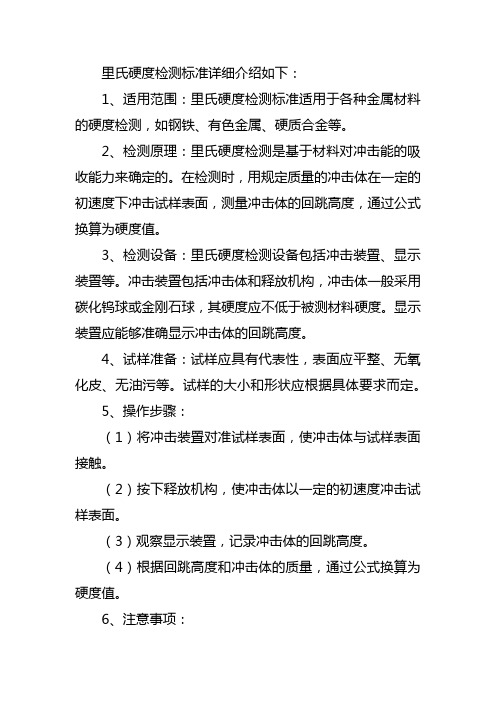 里氏硬度检测标准详细介绍如下：

1、适用范围：里氏硬度检测标准适用于各种金属材料的硬度检测，如钢铁、有色金属、硬质合金等。

2、检测原理：里氏硬度检测是基于材料对冲击能的吸收能力来确定的。在检测时，用规定质量的冲击体在一定的初速度下冲击试样表面，测量冲击体的回跳高度，通过公式换算为硬度值。

3、检测设备：里氏硬度检测设备包括冲击装置、显示装置等。冲击装置包括冲击体和释放机构，冲击体一般采用碳化钨球或金刚石球，其硬度应不低于被测材料硬度。显示装置应能够准确显示冲击体的回跳高度。

4、试样准备：试样应具有代表性，表面应平整、无氧化皮、无油污等。试样的大小和形状应根据具体要求而定。

5、操作步骤：

（1）将冲击装置对准试样表面，使冲击体与试样表面接触。

（2）按下释放机构，使冲击体以一定的初速度冲击试样表面。

（3）观察显示装置，记录冲击体的回跳高度。

（4）根据回跳高度和冲击体的质量，通过公式换算为硬度值。

6、注意事项：